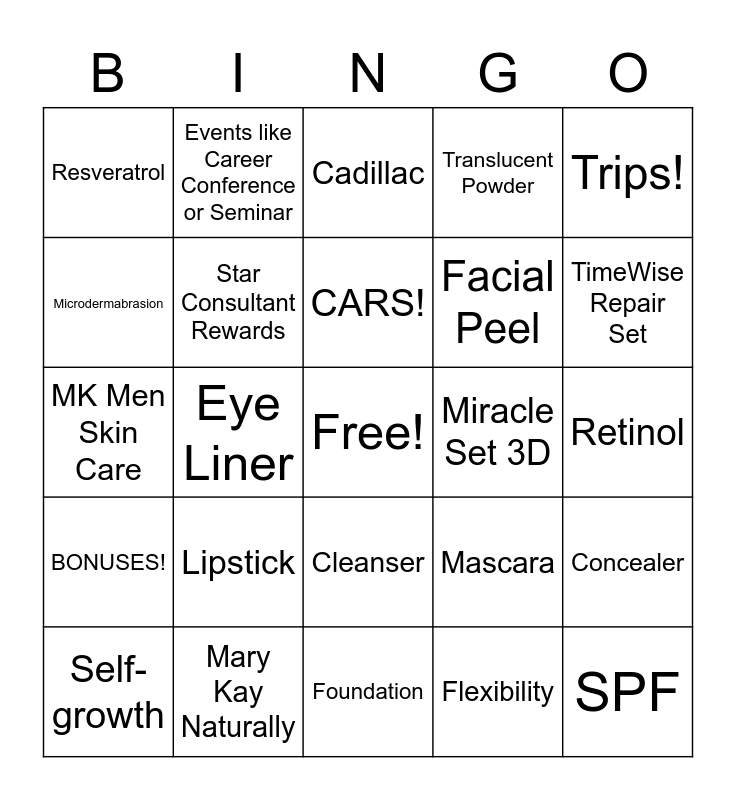 | B | I | N | G | O |
|---|---|---|---|---|
| Resveratrol | Events like Career Conference or Seminar | Cadillac | Translucent Powder | Trips! |
| Microdermabrasion | Star Consultant Rewards | CARS! | Facial Peel | TimeWise Repair Set |
| MK Men Skin Care | Eye Liner | Free! | Miracle Set 3D | Retinol |
| BONUSES! | Lipstick | Cleanser | Mascara | Concealer |
| Self-growth | Mary Kay Naturally | Foundation | Flexibility | SPF |